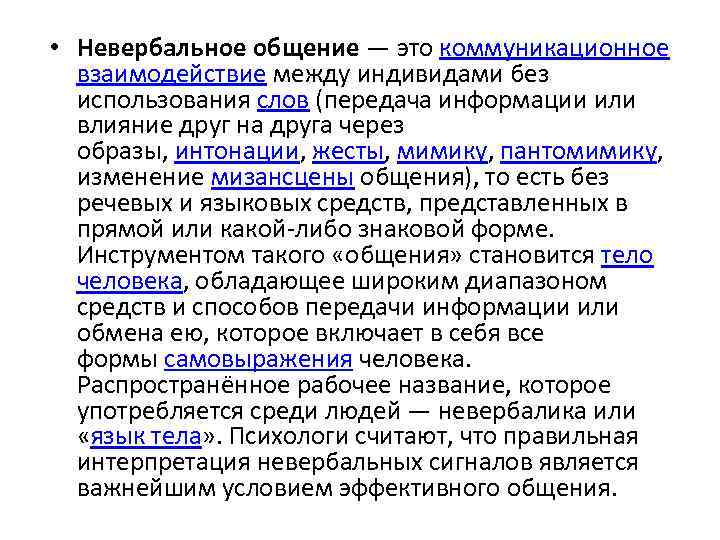 • Невербальное общение — это коммуникационное взаимодействие между индивидами без использования слов (передача информации или влияние друг на друга через образы, интонации, жесты, мимику, пантомимику, изменение мизансцены общения), то есть без речевых и языковых средств, представленных в прямой или какой-либо знаковой форме. Инструментом такого «общения» становится тело человека, обладающее широким диапазоном средств и способов передачи информации или обмена ею, которое включает в себя все формы самовыражения человека. Распространённое рабочее название, которое употребляется среди людей — невербалика или «язык тела». Психологи считают, что правильная интерпретация невербальных сигналов является важнейшим условием эффективного общения.